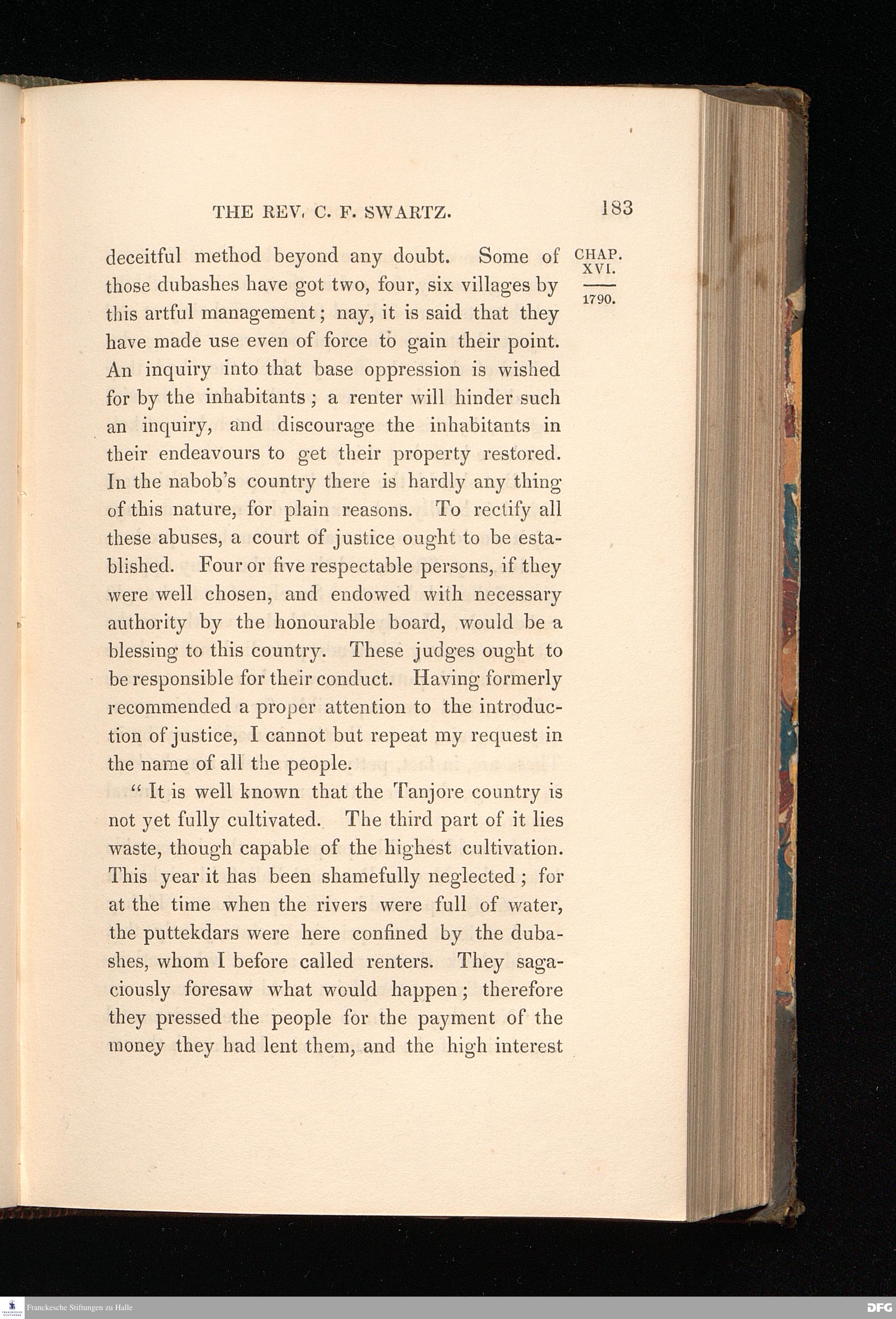 THE REV. C. F. SWARTZ. 183

CHAP. XVI.

1790.

deceitful method beyond any doubt. Some of those dubashes have got two, four, six villages by this artful management; nay, it is said that they have made use even of force to gain their point. An inquiry into that base oppression is wished for by the inhabitants; a renter will hinder such an inquiry, and discourage the inhabitants in their endeavours to get their property restored. In the nabob's country there is hardly any thing of this nature, for plain reasons. To rectify all these abuses, a court of justice ought to be established. Four or five respectable persons, if they were well chosen, and endowed with necessary authority by the honourable board, would be a blessing to this country. These judges ought to be responsible for their conduct. Having formerly recommended a proper attention to the introduction of justice, I cannot but repeat my request in the name of all the people.

"It is well known that the Tanjore country is not yet fully cultivated. The third part of it lies waste, though capable of the highest cultivation. This year it has been shamefully neglected; for at the time when the rivers were full of water, the puttekdars were here confined by the dubashes, whom I before called renters. They sagaciously foresaw what would happen; therefore they pressed the people for the payment of the money they had lent them, and the high interest

Franckesche Stiftungen zu Halle

DFG